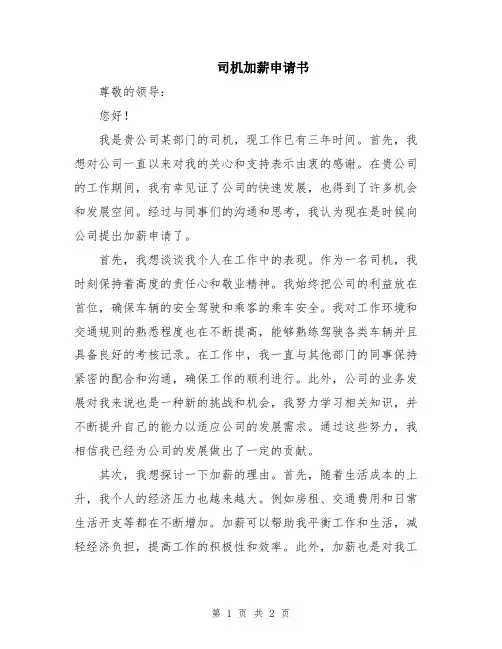 司机加薪申请书

尊敬的领导：

您好！

我是贵公司某部门的司机，现工作已有三年时间。首先，我想对公司一直以来对我的关心和支持表示由衷的感谢。在贵公司的工作期间，我有幸见证了公司的快速发展，也得到了许多机会和发展空间。经过与同事们的沟通和思考，我认为现在是时候向公司提出加薪申请了。

首先，我想谈谈我个人在工作中的表现。作为一名司机，我时刻保持着高度的责任心和敬业精神。我始终把公司的利益放在首位，确保车辆的安全驾驶和乘客的乘车安全。我对工作环境和交通规则的熟悉程度也在不断提高，能够熟练驾驶各类车辆并且具备良好的考核记录。在工作中，我一直与其他部门的同事保持紧密的配合和沟通，确保工作的顺利进行。此外，公司的业务发展对我来说也是一种新的挑战和机会，我努力学习相关知识，并不断提升自己的能力以适应公司的发展需求。通过这些努力，我相信我已经为公司的发展做出了一定的贡献。

其次，我想探讨一下加薪的理由。首先，随着生活成本的上升，我个人的经济压力也越来越大。例如房租、交通费用和日常生活开支等都在不断增加。加薪可以帮助我平衡工作和生活，减轻经济负担，提高工作的积极性和效率。此外，加薪也是对我工

第 1 页 共 2 页